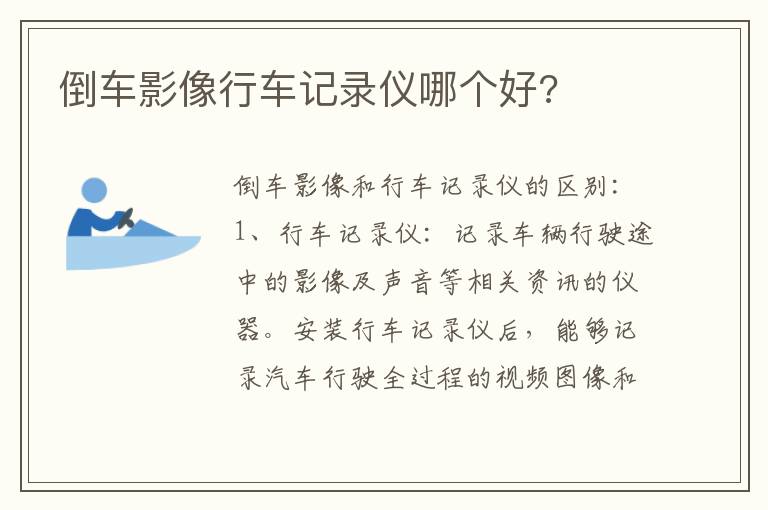 倒车影像行车记录仪哪个好?

倒车影像和行车记录仪的区别:
1、行车记录仪:记录车辆行驶途中的影像及声音等相关资讯的仪器。安装行车记录仪后,能够记录汽车行驶全过程的视频图像和